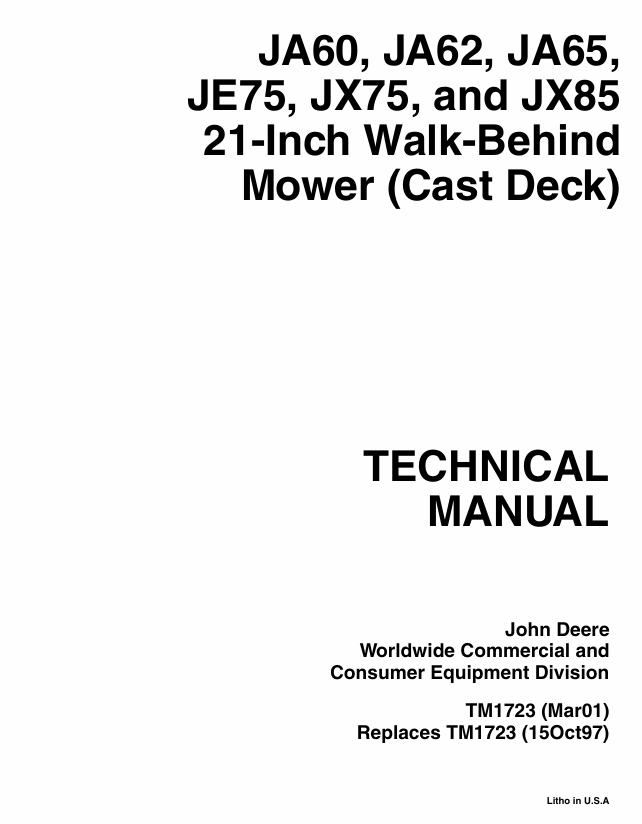 JA60, JA62, JA65, JE75, JX75, and JX85 21-Inch Walk-Behind Mower (Cast Deck)

TECHNICAL MANUAL

John Deere
Worldwide Commercial and Consumer Equipment Division

TM1723 (Mar01)
Replaces TM1723 (15Oct97)

Litho in U.S.A